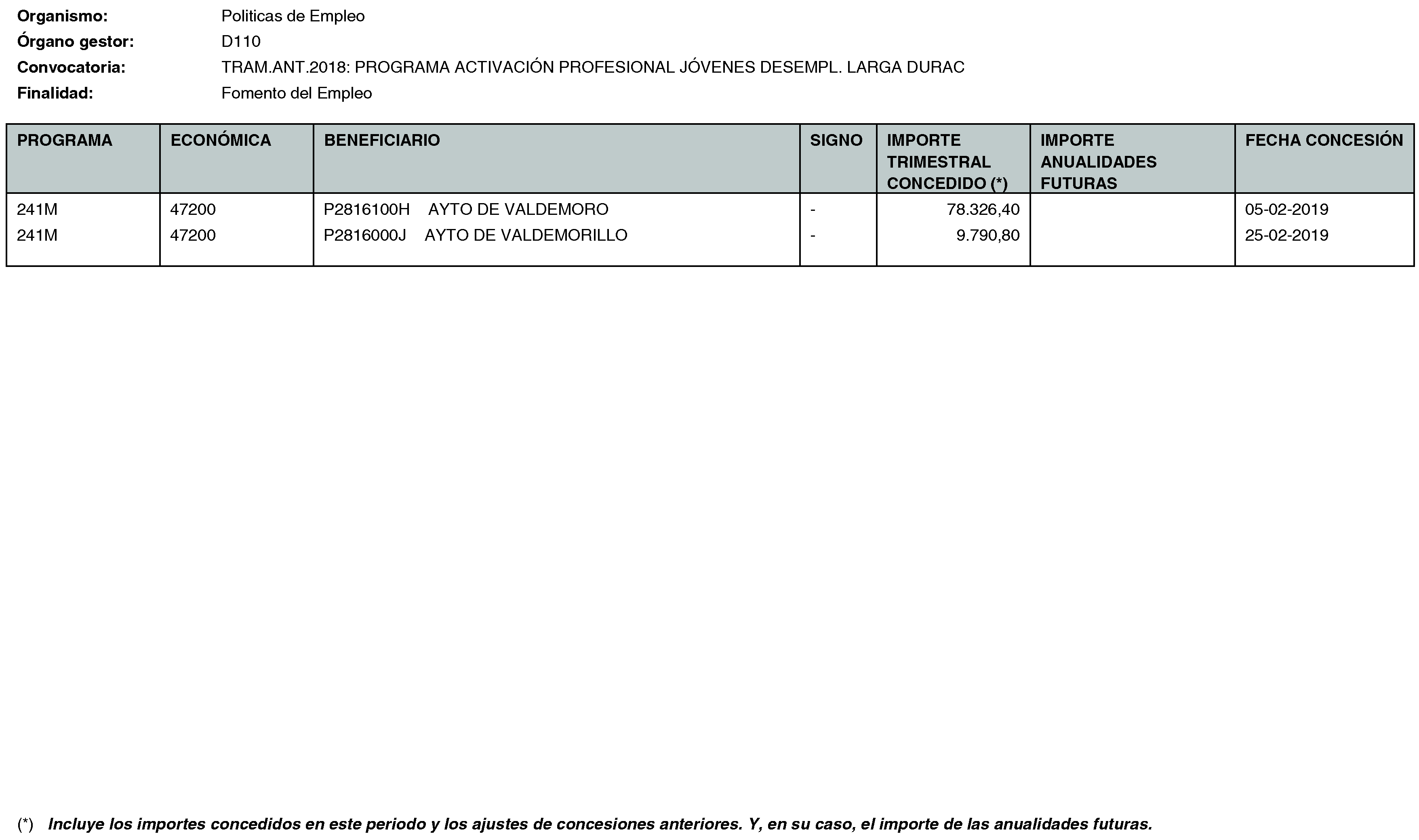 Organismo: Politicas de Empleo
Órgano gestor: D110
Convocatoria: TRAM.ANT.2018: PROGRAMA ACTIVACIÓN PROFESIONAL JÓVENES DESEMPL. LARGA DURAC
Finalidad: Fomento del Empleo

| PROGRAMA | ECONÓMICA | BENEFICIARIO | SIGNO | IMPORTE TRIMESTRAL CONCEDIDO (*) | IMPORTE ANUALIDADES FUTURAS | FECHA CONCESIÓN |
|---|---|---|---|---|---|---|
| 241M | 47200 | P2816100H AYTO DE VALDEMORO | - | 78.326,40 | | 05-02-2019 |
| 241M | 47200 | P2816000J AYTO DE VALDEMORILLO | - | 9.790,80 | | 25-02-2019 |

(*) Incluye los importes concedidos en este periodo y los ajustes de concesiones anteriores. Y, en su caso, el importe de las anualidades futuras.